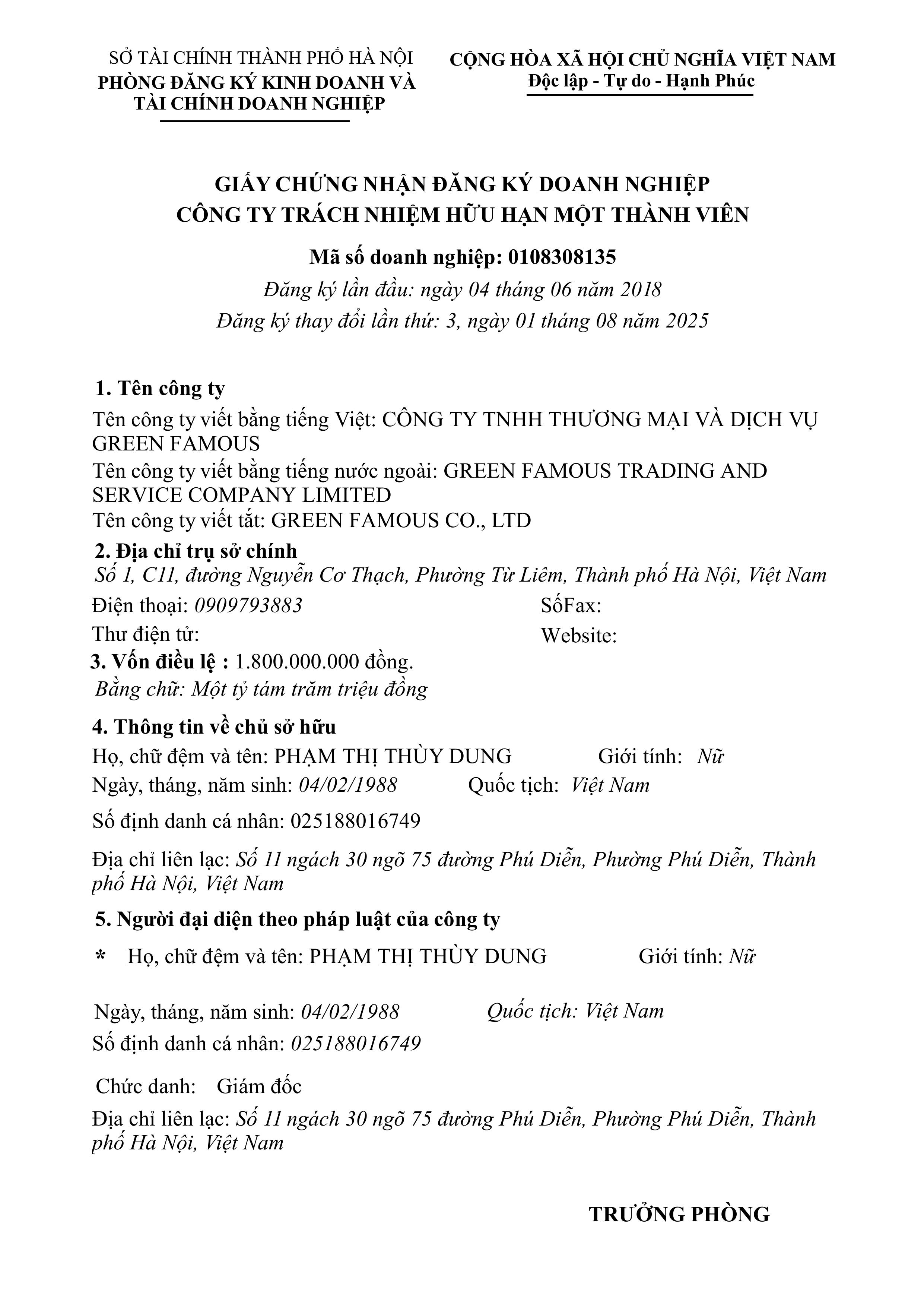 SỞ TÀI CHÍNH THÀNH PHỐ HÀ NỘI
PHÒNG ĐĂNG KÝ KINH DOANH VÀ TÀI CHÍNH DOANH NGHIỆP

CỘNG HÒA XÃ HỘI CHỦ NGHĨA VIỆT NAM
Độc lập - Tự do - Hạnh Phúc

GIẤY CHỨNG NHẬN ĐĂNG KÝ DOANH NGHIỆP
CÔNG TY TRÁCH NHIỆM HỮU HẠN MỘT THÀNH VIÊN

Mã số doanh nghiệp: 0108308135
Đăng ký lần đầu: ngày 04 tháng 06 năm 2018
Đăng ký thay đổi lần thứ: 3, ngày 01 tháng 08 năm 2025

1. Tên công ty
Tên công ty viết bằng tiếng Việt: CÔNG TY TNHH THƯƠNG MẠI VÀ DỊCH VỤ GREEN FAMOUS
Tên công ty viết bằng tiếng nước ngoài: GREEN FAMOUS TRADING AND SERVICE COMPANY LIMITED
Tên công ty viết tắt: GREEN FAMOUS CO., LTD
2. Địa chỉ trụ sở chính
Số 1, C11, đường Nguyễn Cơ Thạch, Phường Từ Liêm, Thành phố Hà Nội, Việt Nam
Điện thoại: 0909793883 SốFax:
Thư điện tử: Website:
3. Vốn điều lệ : 1.800.000.000 đồng.
Bằng chữ: Một tỷ tám trăm triệu đồng
4. Thông tin về chủ sở hữu
Họ, chữ đệm và tên: PHẠM THỊ THÙY DUNG Giới tính: Nữ
Ngày, tháng, năm sinh: 04/02/1988 Quốc tịch: Việt Nam
Số định danh cá nhân: 025188016749
Địa chỉ liên lạc: Số 11 ngách 30 ngõ 75 đường Phú Diễn, Phường Phú Diễn, Thành phố Hà Nội, Việt Nam
5. Người đại diện theo pháp luật của công ty
* Họ, chữ đệm và tên: PHẠM THỊ THÙY DUNG Giới tính: Nữ
Ngày, tháng, năm sinh: 04/02/1988 Quốc tịch: Việt Nam
Số định danh cá nhân: 025188016749
Chức danh: Giám đốc
Địa chỉ liên lạc: Số 11 ngách 30 ngõ 75 đường Phú Diễn, Phường Phú Diễn, Thành phố Hà Nội, Việt Nam

TRƯỞNG PHÒNG